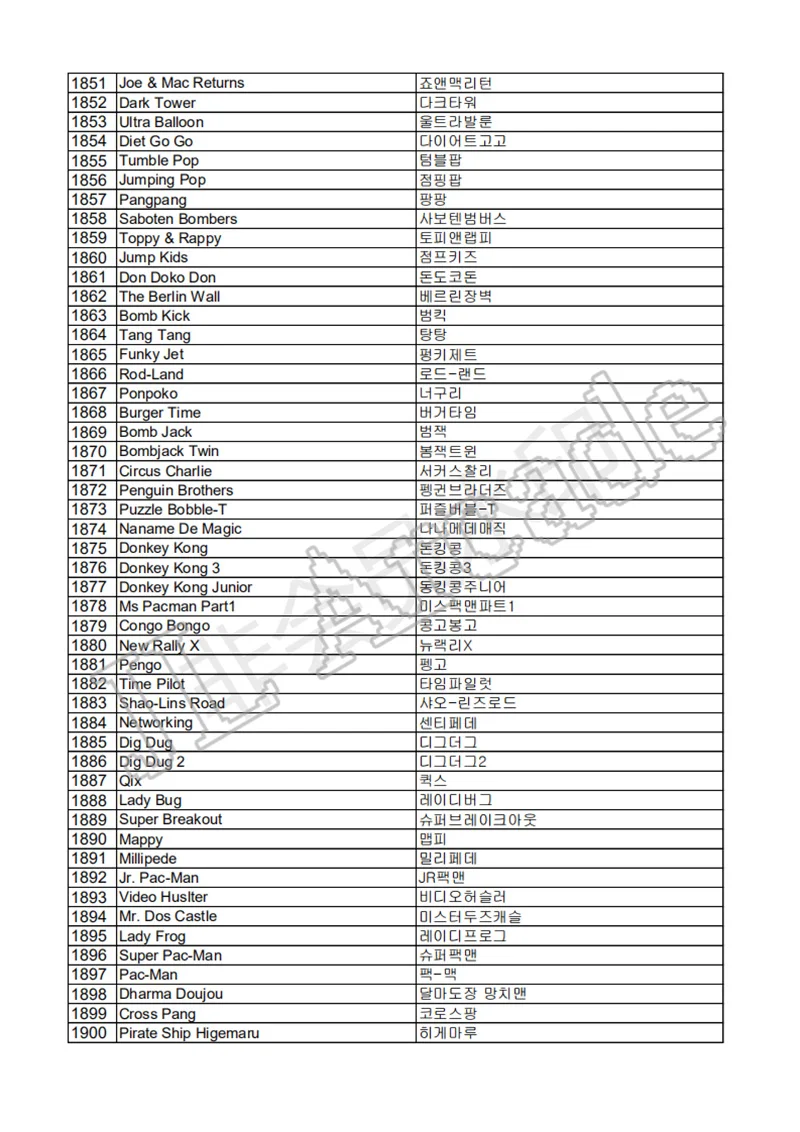 | 1851 | Joe & Mac Returns | 죠앤맥리턴 |
|---|---|---|
| 1852 | Dark Tower | 다크타워 |
| 1853 | Ultra Balloon | 울트라발룬 |
| 1854 | Diet Go Go | 다이어트고고 |
| 1855 | Tumble Pop | 텀블팝 |
| 1856 | Jumping Pop | 점핑팝 |
| 1857 | Pangpang | 팡팡 |
| 1858 | Saboten Bombers | 사보텐범버스 |
| 1859 | Toppy & Rappy | 토피앤랩피 |
| 1860 | Jump Kids | 점프키즈 |
| 1861 | Don Doko Don | 돈도코돈 |
| 1862 | The Berlin Wall | 베르린장벽 |
| 1863 | Bomb Kick | 범킥 |
| 1864 | Tang Tang | 탕탕 |
| 1865 | Funky Jet | 펑키제트 |
| 1866 | Rod-Land | 로드-랜드 |
| 1867 | Ponpoko | 너구리 |
| 1868 | Burger Time | 버거타임 |
| 1869 | Bomb Jack | 범잭 |
| 1870 | Bombjack Twin | 봄잭트윈 |
| 1871 | Circus Charlie | 서커스찰리 |
| 1872 | Penguin Brothers | 펭귄브라더즈 |
| 1873 | Puzzle Bobble-T | 퍼즐버블-T |
| 1874 | Naname De Magic | 나나메데매직 |
| 1875 | Donkey Kong | 돈킹콩 |
| 1876 | Donkey Kong 3 | 돈킹콩3 |
| 1877 | Donkey Kong Junior | 동킹콩주니어 |
| 1878 | Ms Pacman Part1 | 미스팩맨파트1 |
| 1879 | Congo Bongo | 콩고봉고 |
| 1880 | New Rally X | 뉴랙리X |
| 1881 | Pengo | 펭고 |
| 1882 | Time Pilot | 타임파일럿 |
| 1883 | Shao-Lins Road | 샤오-린즈로드 |
| 1884 | Networking | 센티페데 |
| 1885 | Dig Dug | 디그더그 |
| 1886 | Dig Dug 2 | 디그더그2 |
| 1887 | Qix | 퀵스 |
| 1888 | Lady Bug | 레이디버그 |
| 1889 | Super Breakout | 슈퍼브레이크아웃 |
| 1890 | Mappy | 맵피 |
| 1891 | Millipede | 밀리페데 |
| 1892 | Jr. Pac-Man | JR팩맨 |
| 1893 | Video Huslter | 비디오허슬러 |
| 1894 | Mr. Dos Castle | 미스터두즈캐슬 |
| 1895 | Lady Frog | 레이디프로그 |
| 1896 | Super Pac-Man | 슈퍼팩맨 |
| 1897 | Pac-Man | 팩-맥 |
| 1898 | Dharma Doujou | 달마도장 망치맨 |
| 1899 | Cross Pang | 코로스팡 |
| 1900 | Pirate Ship Higemaru | 히게마루 |